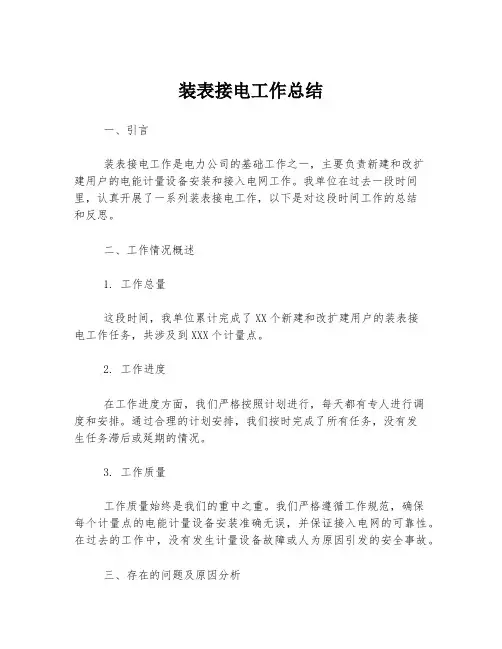 装表接电工作总结

一、引言

装表接电工作是电力公司的基础工作之一，主要负责新建和改扩建用户的电能计量设备安装和接入电网工作。我单位在过去一段时间里，认真开展了一系列装表接电工作，以下是对这段时间工作的总结和反思。

二、工作情况概述

1. 工作总量

这段时间，我单位累计完成了XX个新建和改扩建用户的装表接电工作任务，共涉及到XXX个计量点。

2. 工作进度

在工作进度方面，我们严格按照计划进行，每天都有专人进行调度和安排。通过合理的计划安排，我们按时完成了所有任务，没有发生任务滞后或延期的情况。

3. 工作质量

工作质量始终是我们的重中之重。我们严格遵循工作规范，确保每个计量点的电能计量设备安装准确无误，并保证接入电网的可靠性。在过去的工作中，没有发生计量设备故障或人为原因引发的安全事故。

三、存在的问题及原因分析